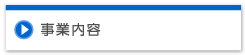 事業内容